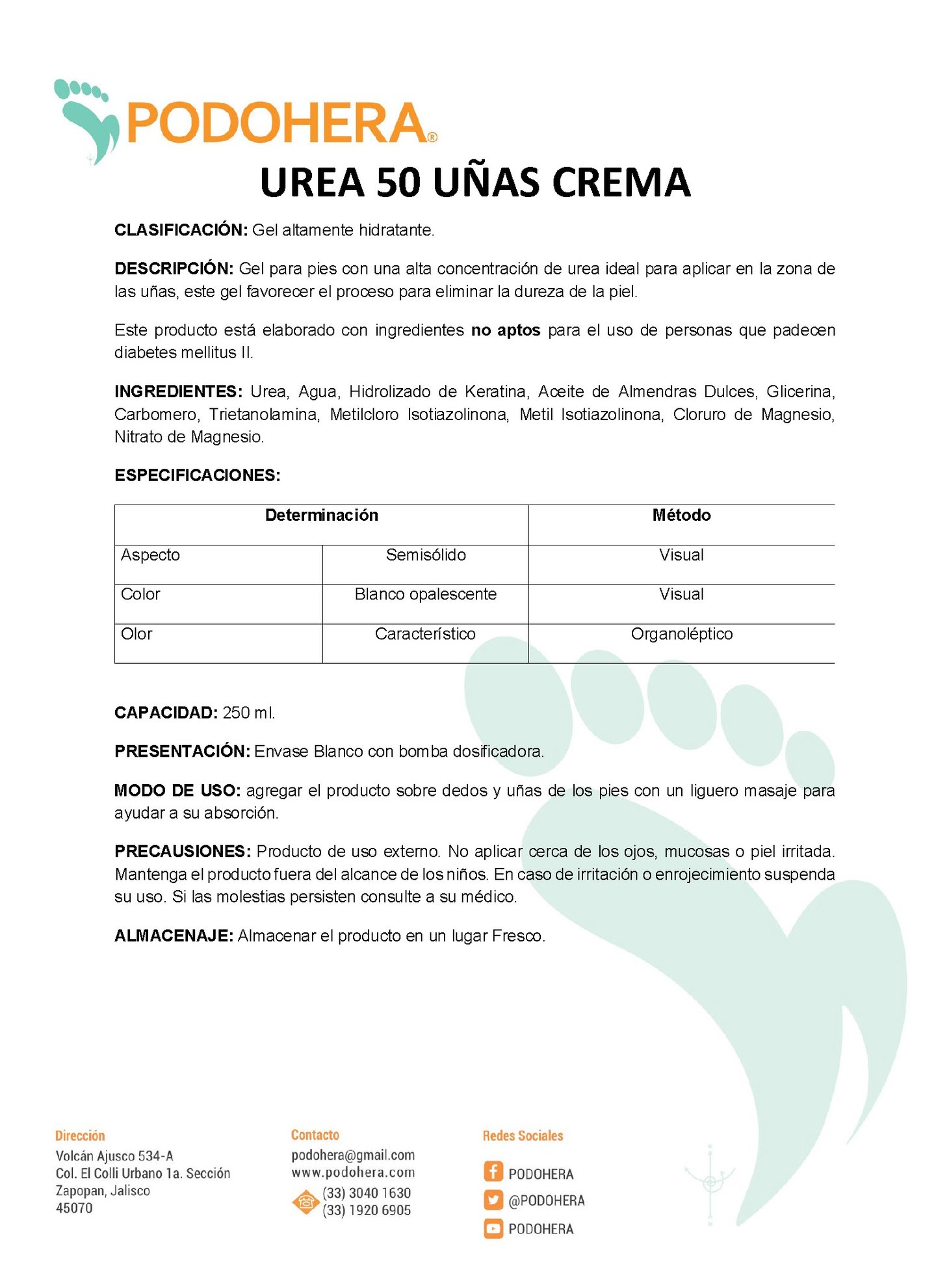 PODOHERA®

UREA 50 UÑAS CREMA

CLASIFICACIÓN: Gel altamente hidratante.

DESCRIPCIÓN: Gel para pies con una alta concentración de urea ideal para aplicar en la zona de las uñas, este gel favorecer el proceso para eliminar la dureza de la piel.

Este producto está elaborado con ingredientes no aptos para el uso de personas que padecen diabetes mellitus II.

INGREDIENTES: Urea, Agua, Hidrolizado de Keratina, Aceite de Almendras Dulces, Glicerina, Carbomero, Trietanolamina, Metilcloro Isotiazolinona, Metil Isotiazolinona, Cloruro de Magnesio, Nitrato de Magnesio.

ESPECIFICACIONES:

| Determinación | | Método |
|---|---|---|
| Aspecto | Semisólido | Visual |
| Color | Blanco opalescente | Visual |
| Olor | Característico | Organoléptico |

CAPACIDAD: 250 ml.

PRESENTACIÓN: Envase Blanco con bomba dosificadora.

MODO DE USO: agregar el producto sobre dedos y uñas de los pies con un liguero masaje para ayudar a su absorción.

PRECAUSIONES: Producto de uso externo. No aplicar cerca de los ojos, mucosas o piel irritada. Mantenga el producto fuera del alcance de los niños. En caso de irritación o enrojecimiento suspenda su uso. Si las molestias persisten consulte a su médico.

ALMACENAJE: Almacenar el producto en un lugar Fresco.

Dirección
Volcán Ajusco 534-A
Col. El Colli Urbano 1a. Sección
Zapopan, Jalisco
45070

Contacto
podohera@gmail.com
www.podohera.com
(33) 3040 1630
(33) 1920 6905

Redes Sociales
PODOHERA
@PODOHERA
PODOHERA